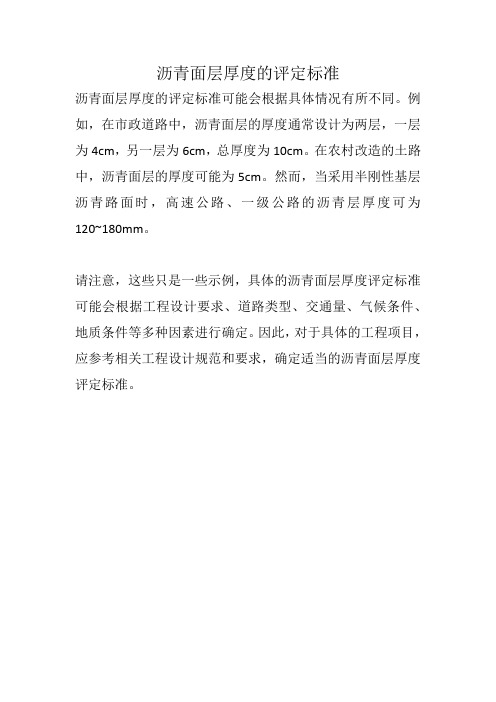 沥青面层厚度的评定标准

沥青面层厚度的评定标准可能会根据具体情况有所不同。例如，在市政道路中，沥青面层的厚度通常设计为两层，一层为4cm，另一层为6cm，总厚度为10cm。在农村改造的土路中，沥青面层的厚度可能为5cm。然而，当采用半刚性基层沥青路面时，高速公路、一级公路的沥青层厚度可为120~180mm。

请注意，这些只是一些示例，具体的沥青面层厚度评定标准可能会根据工程设计要求、道路类型、交通量、气候条件、地质条件等多种因素进行确定。因此，对于具体的工程项目，应参考相关工程设计规范和要求，确定适当的沥青面层厚度评定标准。